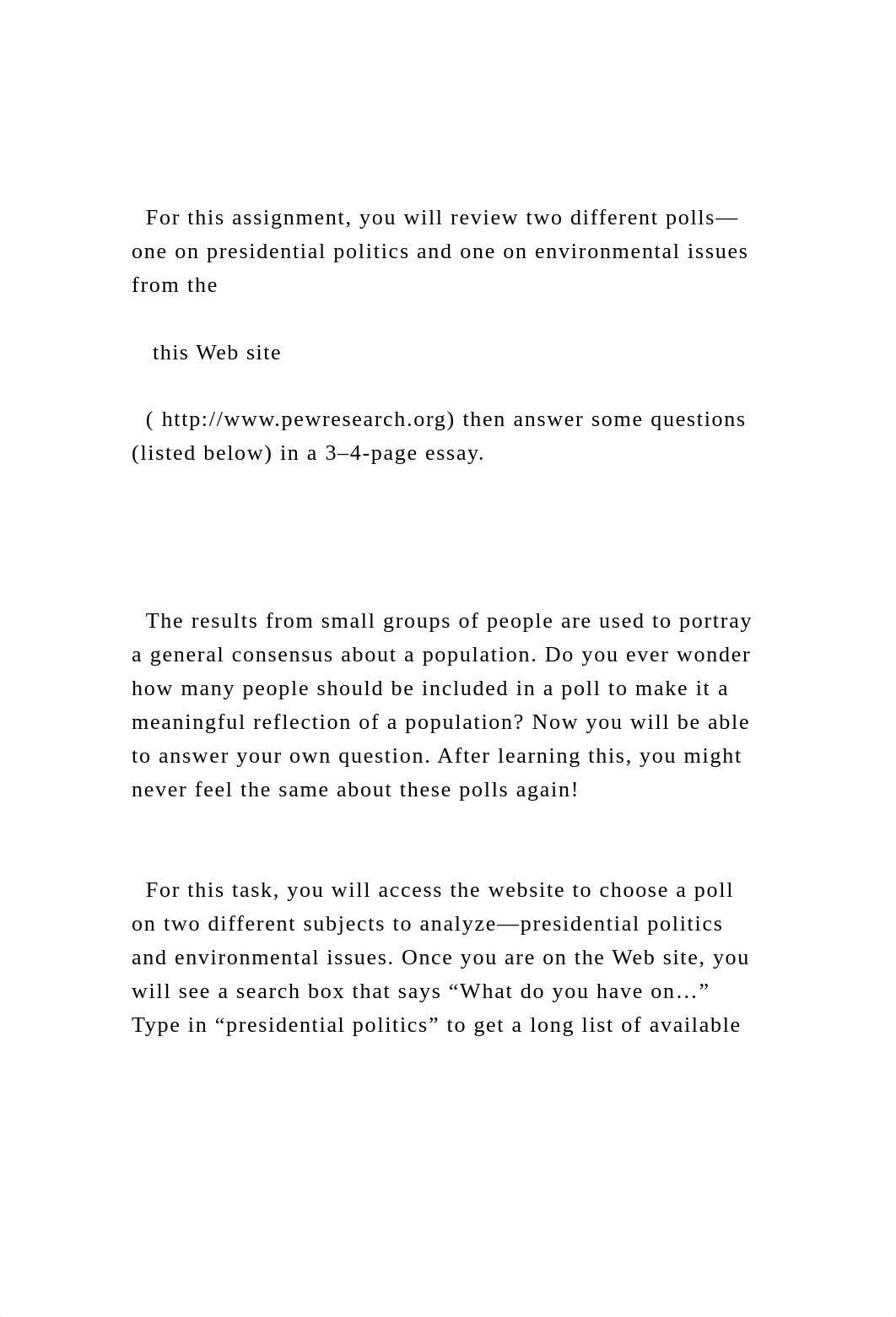 For this assignment, you will review two different polls—one on presidential politics and one on environmental issues from the

this Web site

( http://www.pewresearch.org) then answer some questions (listed below) in a 3–4-page essay.

The results from small groups of people are used to portray a general consensus about a population. Do you ever wonder how many people should be included in a poll to make it a meaningful reflection of a population? Now you will be able to answer your own question. After learning this, you might never feel the same about these polls again!

For this task, you will access the website to choose a poll on two different subjects to analyze—presidential politics and environmental issues. Once you are on the Web site, you will see a search box that says “What do you have on…” Type in “presidential politics” to get a long list of available